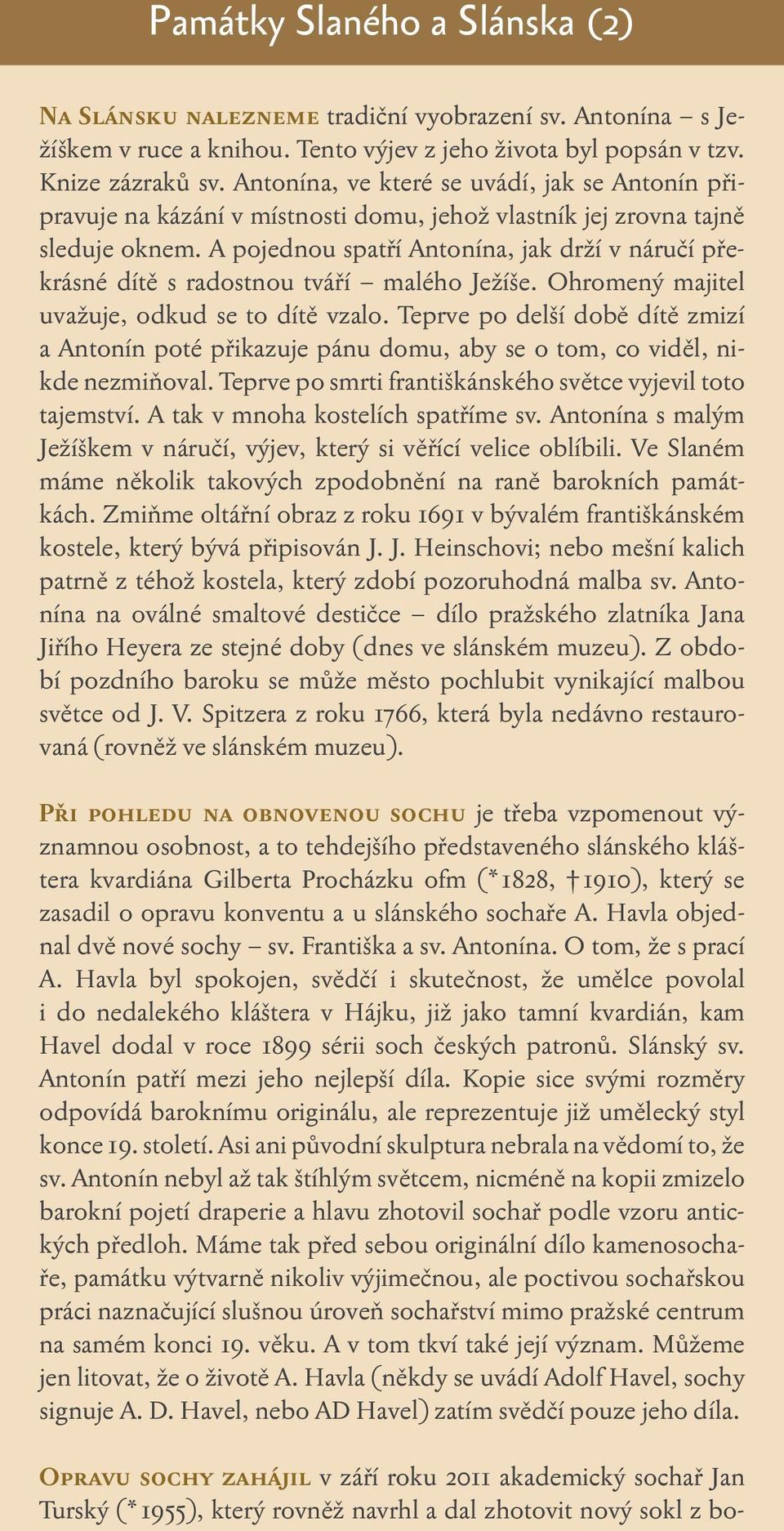 Památky Slaného a Slánska (2)

Na Slánsku nalezneme tradiční vyobrazení sv. Antonína – s Ježíškem v ruce a knihou. Tento výjev z jeho života byl popsán v tzv. Knize zázraků sv. Antonína, ve které se uvádí, jak se Antonín připravuje na kázání v místnosti domu, jehož vlastník jej zrovna tajně sleduje oknem. A pojednou spatří Antonína, jak drží v náručí překrásné dítě s radostnou tváří – malého Ježíše. Ohromený majitel uvažuje, odkud se to dítě vzalo. Teprve po delší době dítě zmizí a Antonín poté přikazuje pánu domu, aby se o tom, co viděl, nikde nezmiňoval. Teprve po smrti františkánského světce vyjevil toto tajemství. A tak v mnoha kostelích spatříme sv. Antonína s malým Ježíškem v náručí, výjev, který si věřící velice oblíbili. Ve Slaném máme několik takových zpodobnění na raně barokních památkách. Zmiňme oltářní obraz z roku 1691 v bývalém františkánském kostele, který bývá připisován J. J. Heinschovi; nebo mešní kalich patrně z téhož kostela, který zdobí pozoruhodná malba sv. Antonína na oválné smaltové destičce – dílo pražského zlatníka Jana Jiřího Heyera ze stejné doby (dnes ve slánském muzeu). Z období pozdního baroku se může město pochlubit vynikající malbou světce od J. V. Spitzera z roku 1766, která byla nedávno restaurovaná (rovněž ve slánském muzeu).

Při pohledu na obnovenou sochu je třeba vzpomenout významnou osobnost, a to tehdejšího představeného slánského kláštera kvardiána Gilberta Procházku ofm (*1828, †1910), který se zasadil o opravu konventu a u slánského sochaře A. Havla objednal dvě nové sochy – sv. Františka a sv. Antonína. O tom, že s prací A. Havla byl spokojen, svědčí i skutečnost, že umělce povolal i do nedalekého kláštera v Hájku, již jako tamní kvardián, kam Havel dodal v roce 1899 sérii soch českých patronů. Slánský sv. Antonín patří mezi jeho nejlepší díla. Kopie sice svými rozměry odpovídá baroknímu originálu, ale reprezentuje již umělecký styl konce 19. století. Asi ani původní skulptura nebrala na vědomí to, že sv. Antonín nebyl až tak štíhlým světcem, nicméně na kopii zmizelo barokní pojetí draperie a hlavu zhotovil sochař podle vzoru antických předloh. Máme tak před sebou originální dílo kamenosochaře, památku výtvarně nikoliv výjimečnou, ale poctivou sochařskou práci naznačující slušnou úroveň sochařství mimo pražské centrum na samém konci 19. věku. A v tom tkví také její význam. Můžeme jen litovat, že o životě A. Havla (někdy se uvádí Adolf Havel, sochy signuje A. D. Havel, nebo AD Havel) zatím svědčí pouze jeho díla.

Opravu sochy zahájil v září roku 2011 akademický sochař Jan Turský (*1955), který rovněž navrhl a dal zhotovit nový sokl z bo-